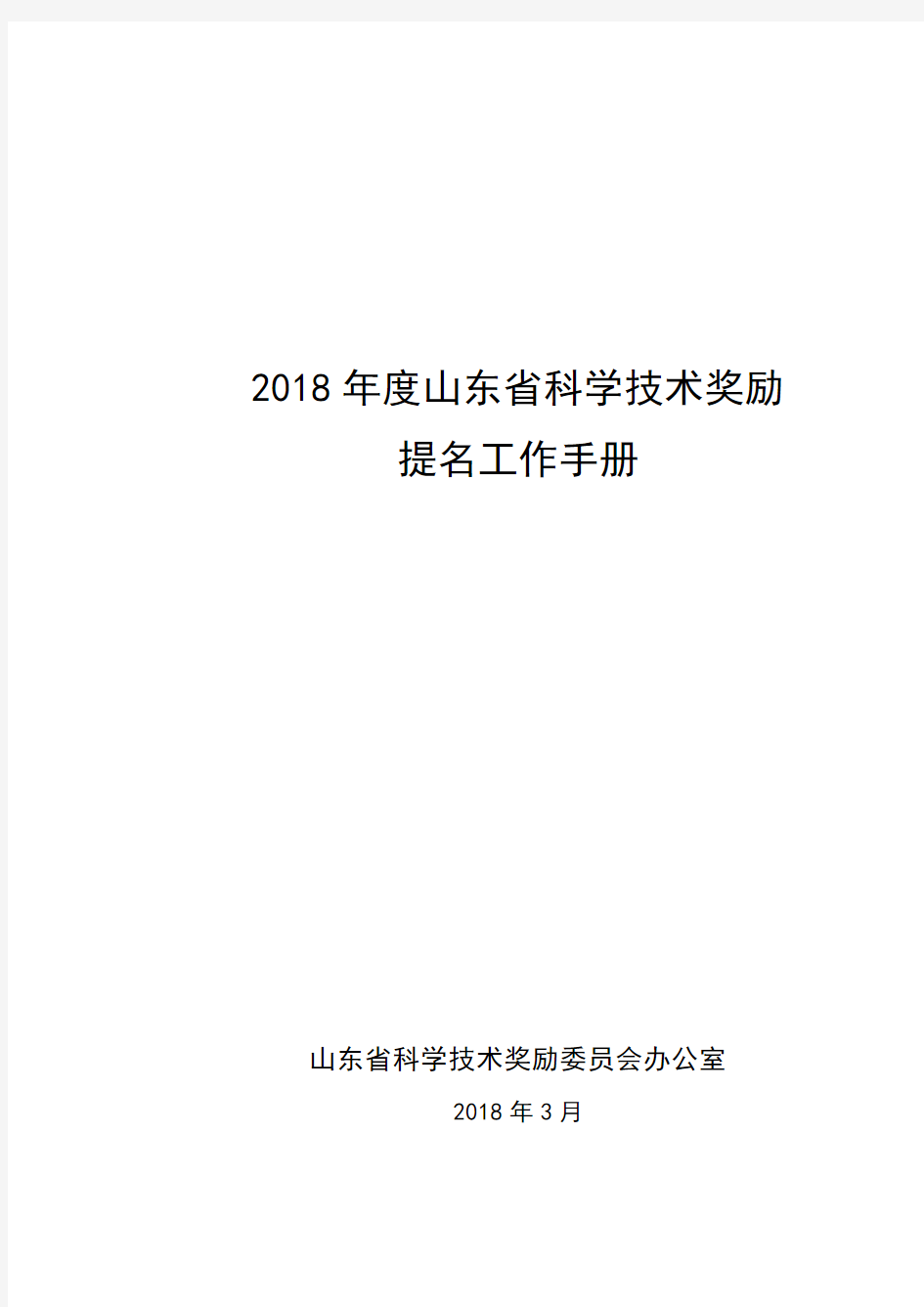 2018 年度山东省科学技术奖励
提名工作手册

山东省科学技术奖励委员会办公室
2018 年 3 月